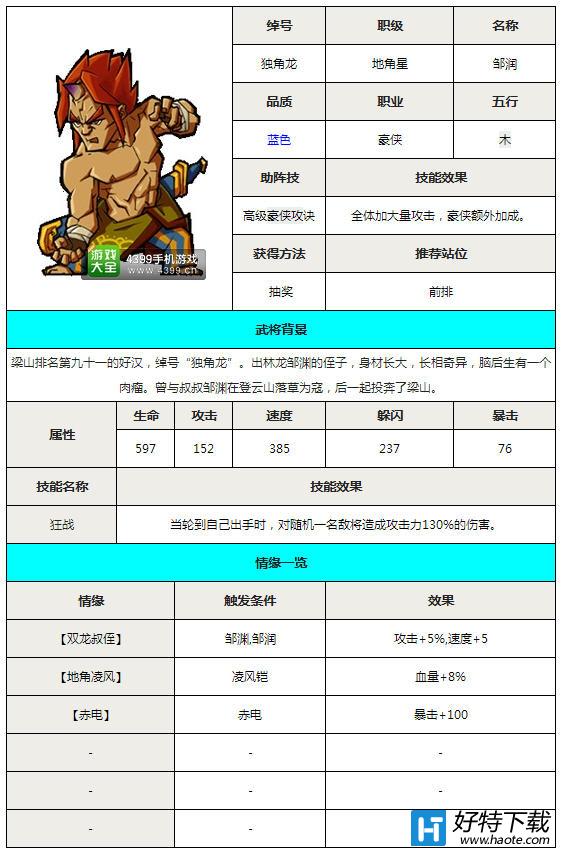 游戏大全 4399手机游戏 www.4399.cn

| 绰号 | 职级 | 名称 |
|---|---|---|
| 独角龙 | 地角星 | 邹润 |
| 品质 | 职业 | 五行 |
| 蓝色 | 豪侠 | 木 |

| 助阵技 | 技能效果 |
|---|---|
| 高级豪侠攻诀 | 全体加大量攻击，豪侠额外加成。 |
| 获得方法 | 推荐站位 |
| 抽奖 | 前排 |

武将背景

梁山排名第九十一的好汉，绰号“独角龙”。出林龙邹渊的侄子，身材长大，长相奇异，脑后生有一个肉瘤。曾与叔叔邹渊在登云山落草为寇，后一起投奔了梁山。

| 属性 | 生命 | 攻击 | 速度 | 躲闪 | 暴击 |
|---|---|---|---|---|---|
| | 597 | 152 | 385 | 237 | 76 |

| 技能名称 | 技能效果 |
|---|---|
| 狂战 | 当轮到自己出手时，对随机一名敌将造成攻击力130%的伤害。 |

情缘一览

| 情缘 | 触发条件 | 效果 |
|---|---|---|
| 【双龙叔侄】 | 邹渊,邹润 | 攻击+5%,速度+5 |
| 【地角凌风】 | 凌风铠 | 血量+8% |
| 【赤电】 | 赤电 | 暴击+100 |
| - | - | - |
| - | - | - |
| - | - | - |

好特下载 www.haote.com